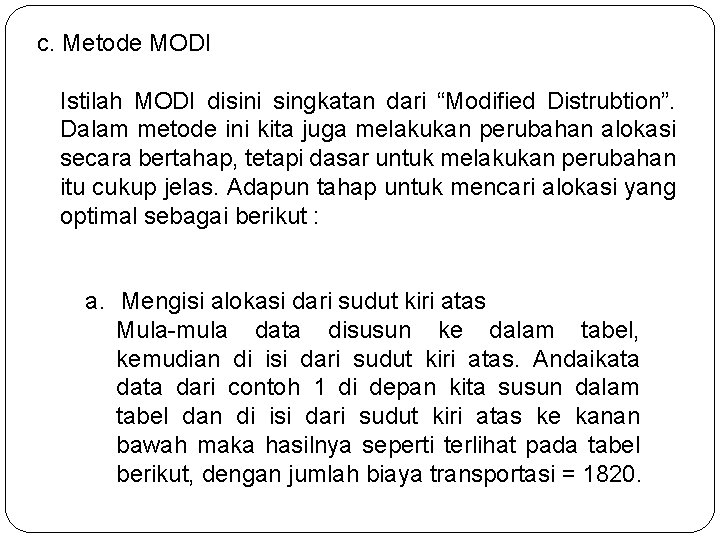 c. Metode MODI

Istilah MODI disini singkatan dari “Modified Distrubtion”. Dalam metode ini kita juga melakukan perubahan alokasi secara bertahap, tetapi dasar untuk melakukan perubahan itu cukup jelas. Adapun tahap untuk mencari alokasi yang optimal sebagai berikut :

a. Mengisi alokasi dari sudut kiri atas
Mula-mula data disusun ke dalam tabel, kemudian di isi dari sudut kiri atas. Andaikata data dari contoh 1 di depan kita susun dalam tabel dan di isi dari sudut kiri atas ke kanan bawah maka hasilnya seperti terlihat pada tabel berikut, dengan jumlah biaya transportasi = 1820.